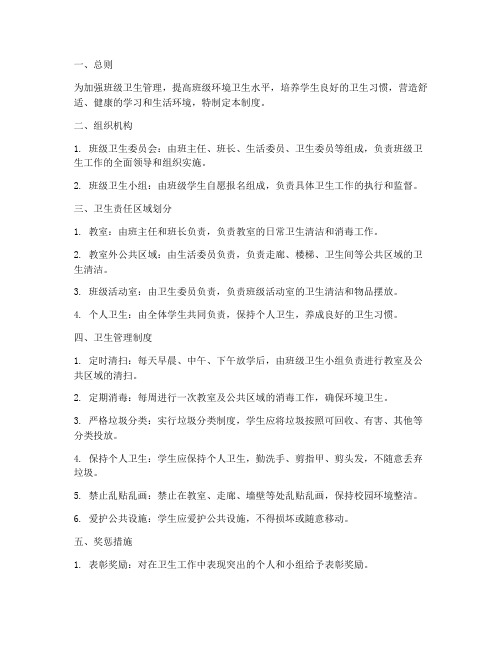 一、总则

为加强班级卫生管理，提高班级环境卫生水平，培养学生良好的卫生习惯，营造舒适、健康的学习和生活环境，特制定本制度。

二、组织机构

1. 班级卫生委员会：由班主任、班长、生活委员、卫生委员等组成，负责班级卫生工作的全面领导和组织实施。

2. 班级卫生小组：由班级学生自愿报名组成，负责具体卫生工作的执行和监督。

三、卫生责任区域划分

1. 教室：由班主任和班长负责，负责教室的日常卫生清洁和消毒工作。

2. 教室外公共区域：由生活委员负责，负责走廊、楼梯、卫生间等公共区域的卫生清洁。

3. 班级活动室：由卫生委员负责，负责班级活动室的卫生清洁和物品摆放。

4. 个人卫生：由全体学生共同负责，保持个人卫生，养成良好的卫生习惯。

四、卫生管理制度

1. 定时清扫：每天早晨、中午、下午放学后，由班级卫生小组负责进行教室及公共区域的清扫。

2. 定期消毒：每周进行一次教室及公共区域的消毒工作，确保环境卫生。

3. 严格垃圾分类：实行垃圾分类制度，学生应将垃圾按照可回收、有害、其他等分类投放。

4. 保持个人卫生：学生应保持个人卫生，勤洗手、剪指甲、剪头发，不随意丢弃垃圾。

5. 禁止乱贴乱画：禁止在教室、走廊、墙壁等处乱贴乱画，保持校园环境整洁。

6. 爱护公共设施：学生应爱护公共设施，不得损坏或随意移动。

五、奖惩措施

1. 表彰奖励：对在卫生工作中表现突出的个人和小组给予表彰奖励。